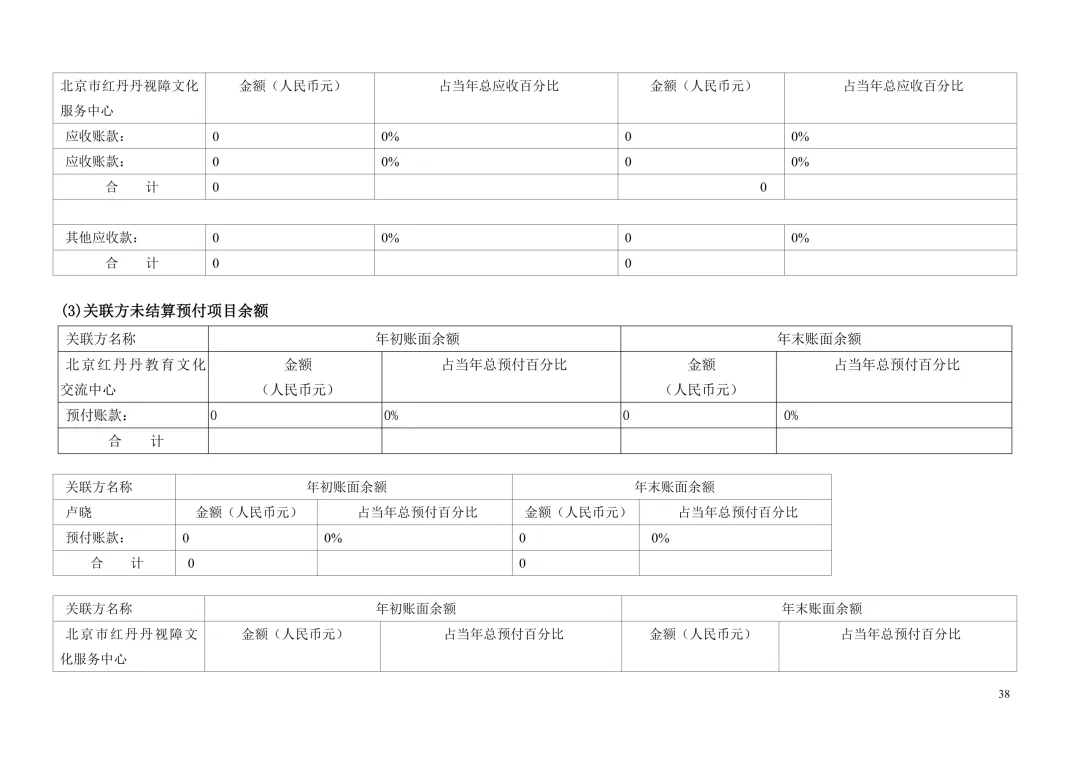 | 北京市红丹丹视障文化服务中心 | 金额（人民币元） | 占当年总应收百分比 | 金额（人民币元） | 占当年总应收百分比 |
|---|---|---|---|---|
| 应收账款： | 0 | 0% | 0 | 0% |
| 应收账款： | 0 | 0% | 0 | 0% |
| 合　计 | 0 | | 0 | |
| | | | | |
| 其他应收款： | 0 | 0% | 0 | 0% |
| 合　计 | 0 | | 0 | |

(3)关联方未结算预付项目余额

| 关联方名称 | 年初账面余额 | | 年末账面余额 | |
|---|---|---|---|---|
| 北京红丹丹教育文化交流中心 | 金额（人民币元） | 占当年总预付百分比 | 金额（人民币元） | 占当年总预付百分比 |
| 预付账款： | 0 | 0% | 0 | 0% |
| 合　计 | | | | |

| 关联方名称 | 年初账面余额 | | 年末账面余额 | |
|---|---|---|---|---|
| 卢晓 | 金额（人民币元） | 占当年总预付百分比 | 金额（人民币元） | 占当年总预付百分比 |
| 预付账款： | 0 | 0% | 0 | 0% |
| 合　计 | 0 | | 0 | |

| 关联方名称 | 年初账面余额 | | 年末账面余额 | |
|---|---|---|---|---|
| 北京市红丹丹视障文化服务中心 | 金额（人民币元） | 占当年总预付百分比 | 金额（人民币元） | 占当年总预付百分比 |

38